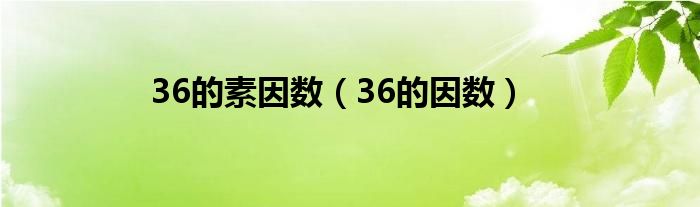 36的素因数（36的因数）